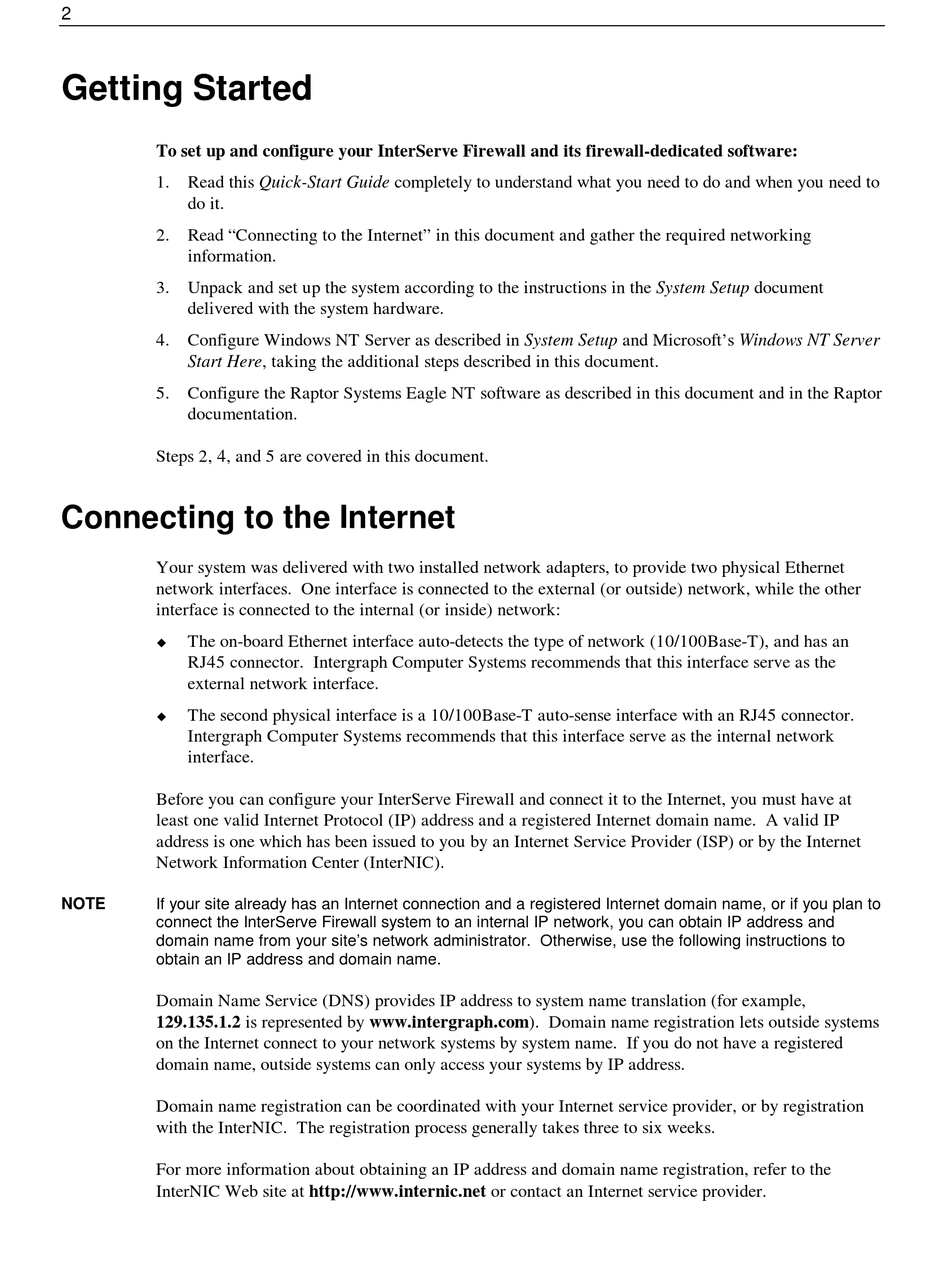 2

Getting Started

To set up and configure your InterServe Firewall and its firewall-dedicated software:

1. Read this Quick-Start Guide completely to understand what you need to do and when you need to do it.

2. Read “Connecting to the Internet” in this document and gather the required networking information.

3. Unpack and set up the system according to the instructions in the System Setup document delivered with the system hardware.

4. Configure Windows NT Server as described in System Setup and Microsoft’s Windows NT Server Start Here, taking the additional steps described in this document.

5. Configure the Raptor Systems Eagle NT software as described in this document and in the Raptor documentation.

Steps 2, 4, and 5 are covered in this document.

Connecting to the Internet

Your system was delivered with two installed network adapters, to provide two physical Ethernet network interfaces. One interface is connected to the external (or outside) network, while the other interface is connected to the internal (or inside) network:

◆ The on-board Ethernet interface auto-detects the type of network (10/100Base-T), and has an RJ45 connector. Intergraph Computer Systems recommends that this interface serve as the external network interface.

◆ The second physical interface is a 10/100Base-T auto-sense interface with an RJ45 connector. Intergraph Computer Systems recommends that this interface serve as the internal network interface.

Before you can configure your InterServe Firewall and connect it to the Internet, you must have at least one valid Internet Protocol (IP) address and a registered Internet domain name. A valid IP address is one which has been issued to you by an Internet Service Provider (ISP) or by the Internet Network Information Center (InterNIC).

NOTE If your site already has an Internet connection and a registered Internet domain name, or if you plan to connect the InterServe Firewall system to an internal IP network, you can obtain IP address and domain name from your site’s network administrator. Otherwise, use the following instructions to obtain an IP address and domain name.

Domain Name Service (DNS) provides IP address to system name translation (for example, 129.135.1.2 is represented by www.intergraph.com). Domain name registration lets outside systems on the Internet connect to your network systems by system name. If you do not have a registered domain name, outside systems can only access your systems by IP address.

Domain name registration can be coordinated with your Internet service provider, or by registration with the InterNIC. The registration process generally takes three to six weeks.

For more information about obtaining an IP address and domain name registration, refer to the InterNIC Web site at http://www.internic.net or contact an Internet service provider.